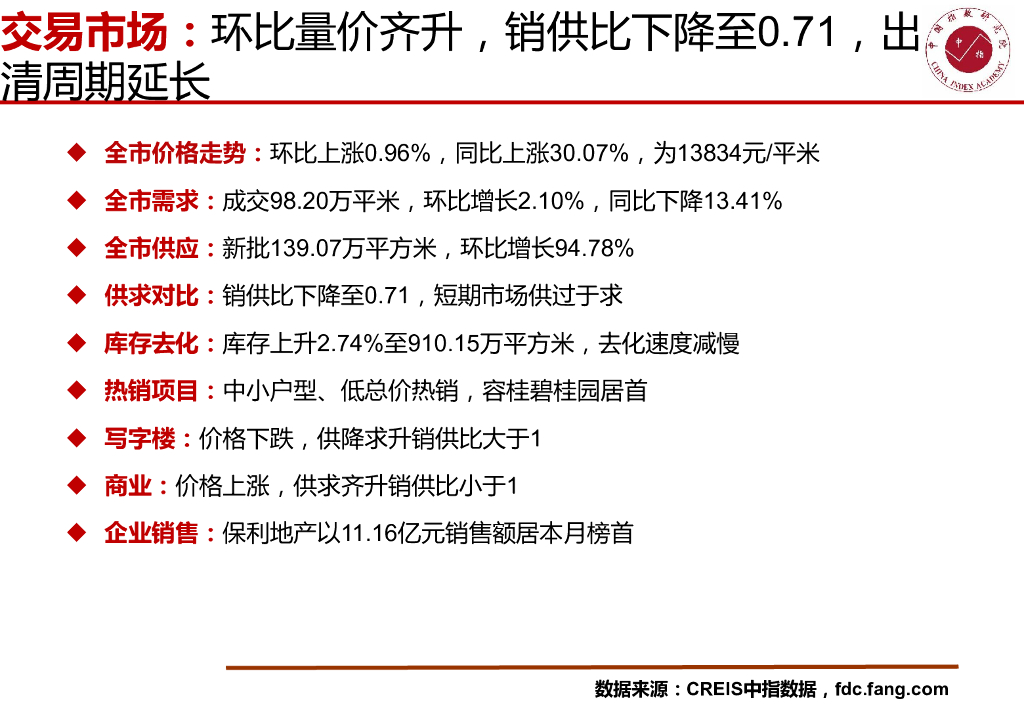 交易市场：环比量价齐升，销供比下降至0.71，出清周期延长

◆ 全市价格走势：环比上涨0.96%，同比上涨30.07%，为13834元/平米

◆ 全市需求：成交98.20万平米，环比增长2.10%，同比下降13.41%

◆ 全市供应：新批139.07万平方米，环比增长94.78%

◆ 供求对比：销供比下降至0.71，短期市场供过于求

◆ 库存去化：库存上升2.74%至910.15万平方米，去化速度减慢

◆ 热销项目：中小户型、低总价热销，容桂碧桂园居首

◆ 写字楼：价格下跌，供降求升销供比大于1

◆ 商业：价格上涨，供求齐升销供比小于1

◆ 企业销售：保利地产以11.16亿元销售额居本月榜首

数据来源：CREIS中指数据，fdc.fang.com